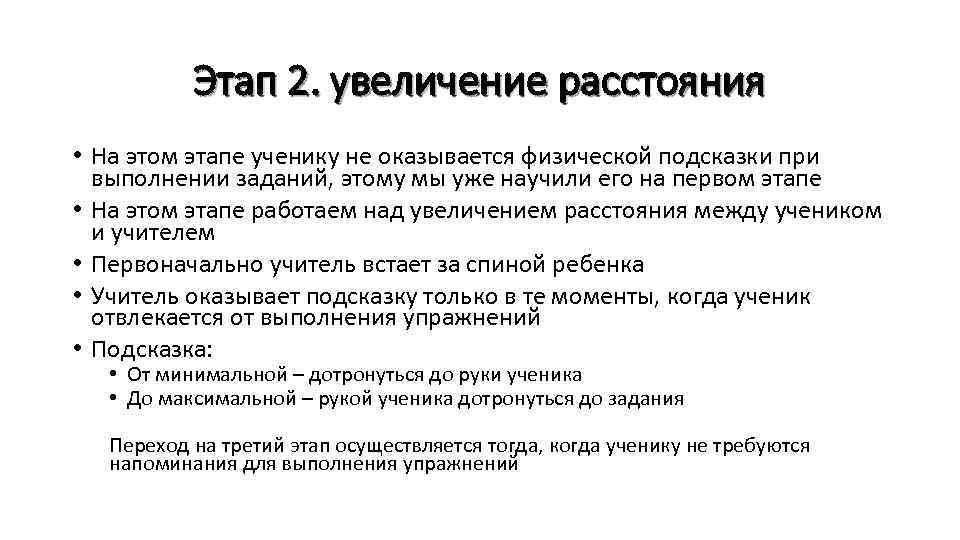 Этап 2. увеличение расстояния

• На этом этапе ученику не оказывается физической подсказки при выполнении заданий, этому мы уже научили его на первом этапе
• На этом этапе работаем над увеличением расстояния между учеником и учителем
• Первоначально учитель встает за спиной ребенка
• Учитель оказывает подсказку только в те моменты, когда ученик отвлекается от выполнения упражнений
• Подсказка:
  • От минимальной – дотронуться до руки ученика
  • До максимальной – рукой ученика дотронуться до задания

Переход на третий этап осуществляется тогда, когда ученику не требуются напоминания для выполнения упражнений